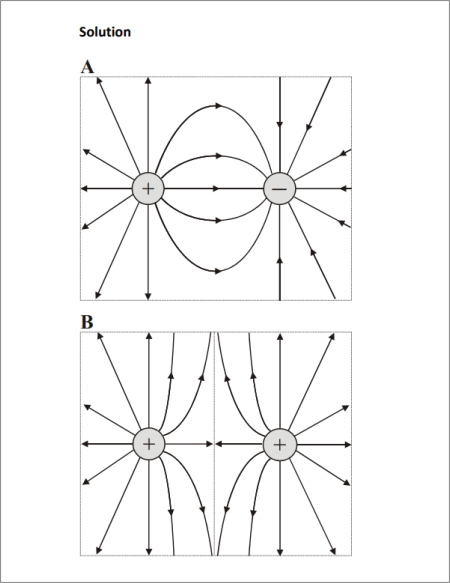 Solution

A

+

−

B

+

+